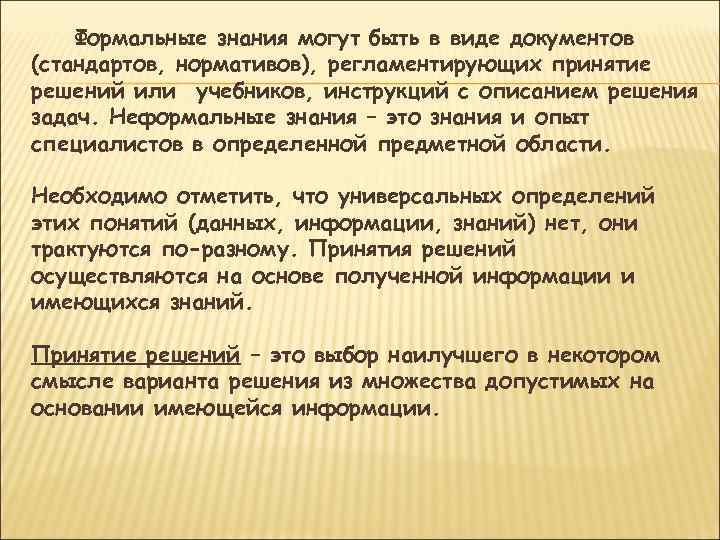 Формальные знания могут быть в виде документов (стандартов, нормативов), регламентирующих принятие решений или учебников, инструкций с описанием решения задач. Неформальные знания – это знания и опыт специалистов в определенной предметной области.

Необходимо отметить, что универсальных определений этих понятий (данных, информации, знаний) нет, они трактуются по-разному. Принятия решений осуществляются на основе полученной информации и имеющихся знаний.

Принятие решений – это выбор наилучшего в некотором смысле варианта решения из множества допустимых на основании имеющейся информации.